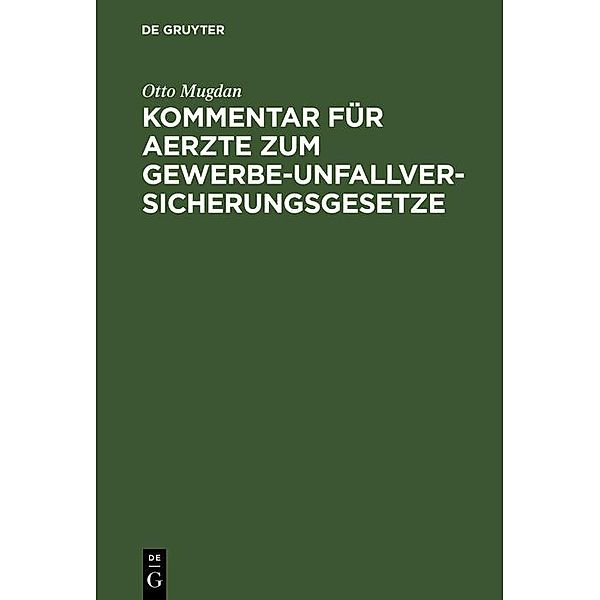 DE GRUYTER

Otto Mugdan

KOMMENTAR FÜR AERZTE ZUM GEWERBE-UNFALLVERSICHERUNGSGESETZE

DE G